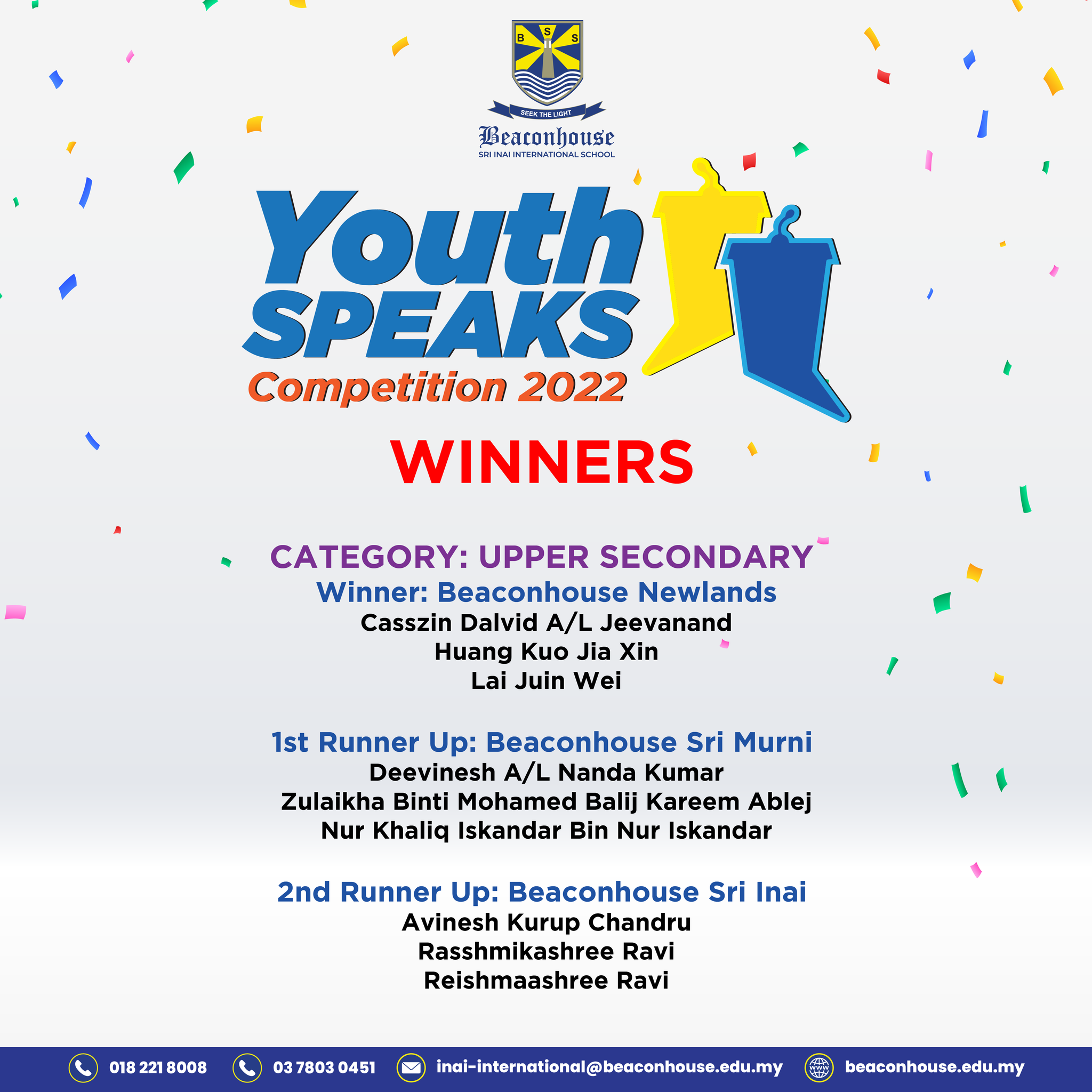 B S S

SEEK THE LIGHT

Beaconhouse
SRI INAI INTERNATIONAL SCHOOL

Youth SPEAKS
Competition 2022

WINNERS

CATEGORY: UPPER SECONDARY
Winner: Beaconhouse Newlands
Casszin Dalvid A/L Jeevanand
Huang Kuo Jia Xin
Lai Juin Wei

1st Runner Up: Beaconhouse Sri Murni
Deevinesh A/L Nanda Kumar
Zulaikha Binti Mohamed Balij Kareem Ablej
Nur Khaliq Iskandar Bin Nur Iskandar

2nd Runner Up: Beaconhouse Sri Inai
Avinesh Kurup Chandru
Rasshmikashree Ravi
Reishmaashree Ravi

018 221 8008 03 7803 0451 inai-international@beaconhouse.edu.my beaconhouse.edu.my